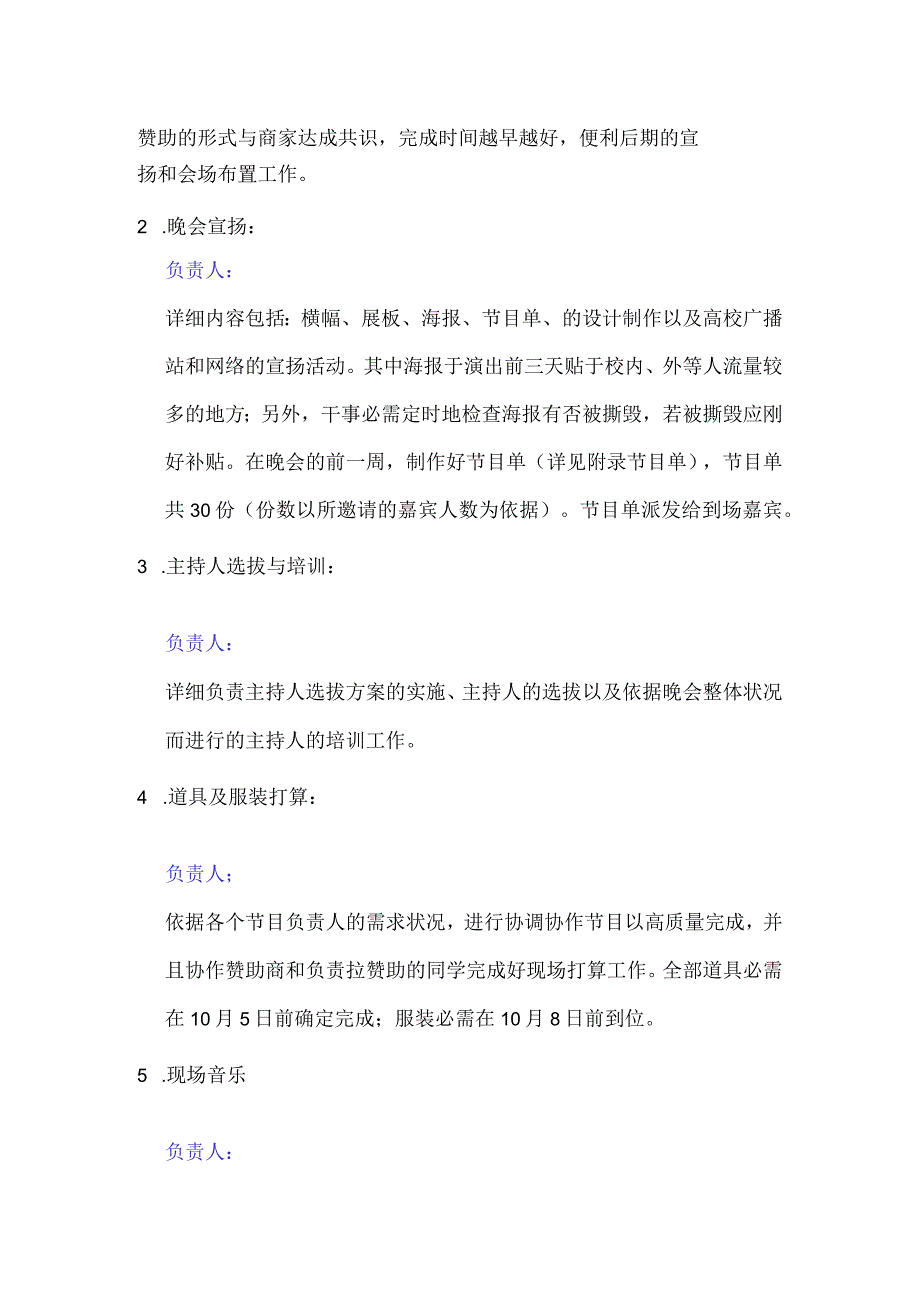 赞助的形式与商家达成共识，完成时间越早越好，便利后期的宣扬和会场布置工作。

2 .晚会宣扬：

负责人：

详细内容包括：横幅、展板、海报、节目单、的设计制作以及高校广播站和网络的宣扬活动。其中海报于演出前三天贴于校内、外等人流量较多的地方；另外，干事必需定时地检查海报有否被撕毁，若被撕毁应刚好补贴。在晚会的前一周，制作好节目单（详见附录节目单），节目单共30份（份数以所邀请的嘉宾人数为依据）。节目单派发给到场嘉宾。

3 .主持人选拔与培训：

负责人：

详细负责主持人选拔方案的实施、主持人的选拔以及依据晚会整体状况而进行的主持人的培训工作。

4 .道具及服装打算：

负责人；

依据各个节目负责人的需求状况，进行协调协作节目以高质量完成，并且协作赞助商和负责拉赞助的同学完成好现场打算工作。全部道具必需在10月5日前确定完成；服装必需在10月8日前到位。

5 .现场音乐

负责人：